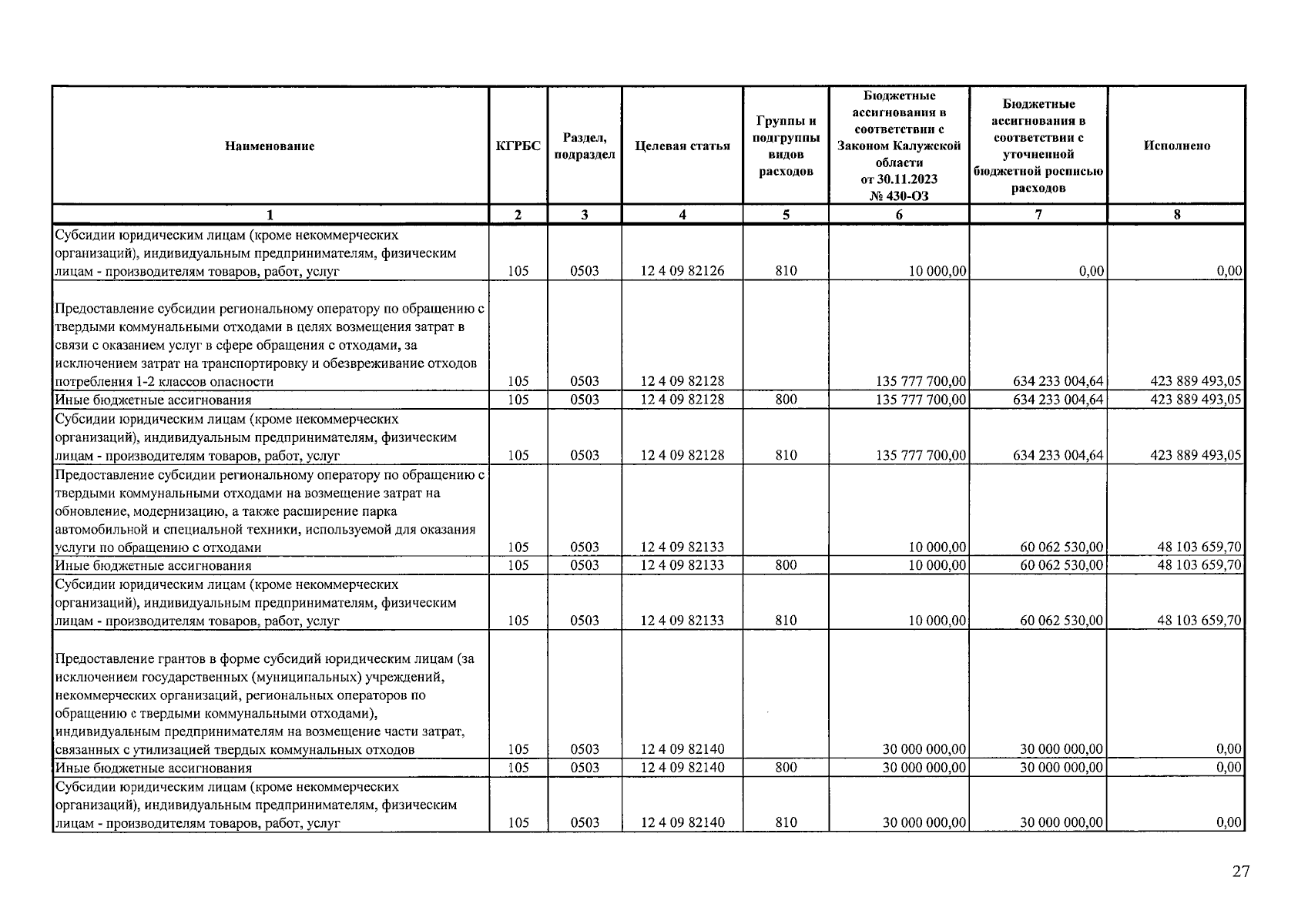 | Наименование | КГРБС | Раздел, подраздел | Целевая статья | Группы и подгруппы видов расходов | Бюджетные ассигнования в соответствии с Законом Калужской области от 30.11.2023 № 430-ОЗ | Бюджетные ассигнования в соответствии с уточненной бюджетной росписью расходов | Исполнено |
|---|---|---|---|---|---|---|---|
| 1 | 2 | 3 | 4 | 5 | 6 | 7 | 8 |
| Субсидии юридическим лицам (кроме некоммерческих организаций), индивидуальным предпринимателям, физическим лицам - производителям товаров, работ, услуг | 105 | 0503 | 12 4 09 82126 | 810 | 10 000,00 | 0,00 | 0,00 |
| Предоставление субсидии региональному оператору по обращению с твердыми коммунальными отходами в целях возмещения затрат в связи с оказанием услуг в сфере обращения с отходами, за исключением затрат на транспортировку и обезвреживание отходов потребления 1-2 классов опасности | 105 | 0503 | 12 4 09 82128 | | 135 777 700,00 | 634 233 004,64 | 423 889 493,05 |
| Иные бюджетные ассигнования | 105 | 0503 | 12 4 09 82128 | 800 | 135 777 700,00 | 634 233 004,64 | 423 889 493,05 |
| Субсидии юридическим лицам (кроме некоммерческих организаций), индивидуальным предпринимателям, физическим лицам - производителям товаров, работ, услуг | 105 | 0503 | 12 4 09 82128 | 810 | 135 777 700,00 | 634 233 004,64 | 423 889 493,05 |
| Предоставление субсидии региональному оператору по обращению с твердыми коммунальными отходами на возмещение затрат на обновление, модернизацию, а также расширение парка автомобильной и специальной техники, используемой для оказания услуги по обращению с отходами | 105 | 0503 | 12 4 09 82133 | | 10 000,00 | 60 062 530,00 | 48 103 659,70 |
| Иные бюджетные ассигнования | 105 | 0503 | 12 4 09 82133 | 800 | 10 000,00 | 60 062 530,00 | 48 103 659,70 |
| Субсидии юридическим лицам (кроме некоммерческих организаций), индивидуальным предпринимателям, физическим лицам - производителям товаров, работ, услуг | 105 | 0503 | 12 4 09 82133 | 810 | 10 000,00 | 60 062 530,00 | 48 103 659,70 |
| Предоставление грантов в форме субсидий юридическим лицам (за исключением государственных (муниципальных) учреждений, некоммерческих организаций, региональных операторов по обращению с твердыми коммунальными отходами), индивидуальным предпринимателям на возмещение части затрат, связанных с утилизацией твердых коммунальных отходов | 105 | 0503 | 12 4 09 82140 | | 30 000 000,00 | 30 000 000,00 | 0,00 |
| Иные бюджетные ассигнования | 105 | 0503 | 12 4 09 82140 | 800 | 30 000 000,00 | 30 000 000,00 | 0,00 |
| Субсидии юридическим лицам (кроме некоммерческих организаций), индивидуальным предпринимателям, физическим лицам - производителям товаров, работ, услуг | 105 | 0503 | 12 4 09 82140 | 810 | 30 000 000,00 | 30 000 000,00 | 0,00 |

27